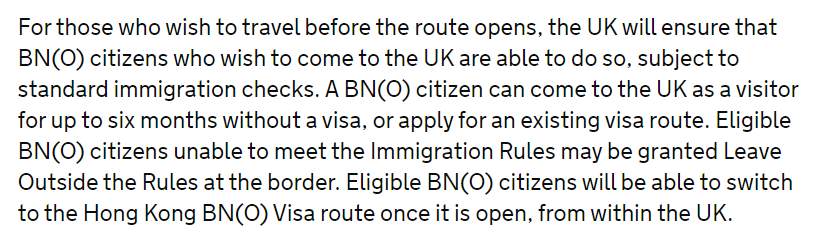 For those who wish to travel before the route opens, the UK will ensure that BN(O) citizens who wish to come to the UK are able to do so, subject to standard immigration checks. A BN(O) citizen can come to the UK as a visitor for up to six months without a visa, or apply for an existing visa route. Eligible BN(O) citizens unable to meet the Immigration Rules may be granted Leave Outside the Rules at the border. Eligible BN(O) citizens will be able to switch to the Hong Kong BN(O) Visa route once it is open, from within the UK.